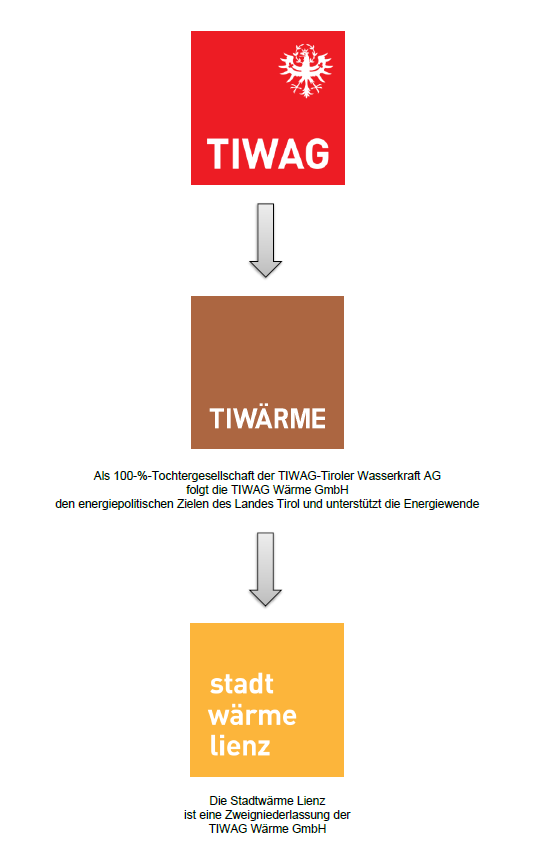 TIWAG

TIWÄRME

Als 100-%-Tochtergesellschaft der TIWAG-Tiroler Wasserkraft AG folgt die TIWAG Wärme GmbH den energiepolitischen Zielen des Landes Tirol und unterstützt die Energiewende

stadt wärme lienz

Die Stadtwärme Lienz ist eine Zweigniederlassung der TIWAG Wärme GmbH